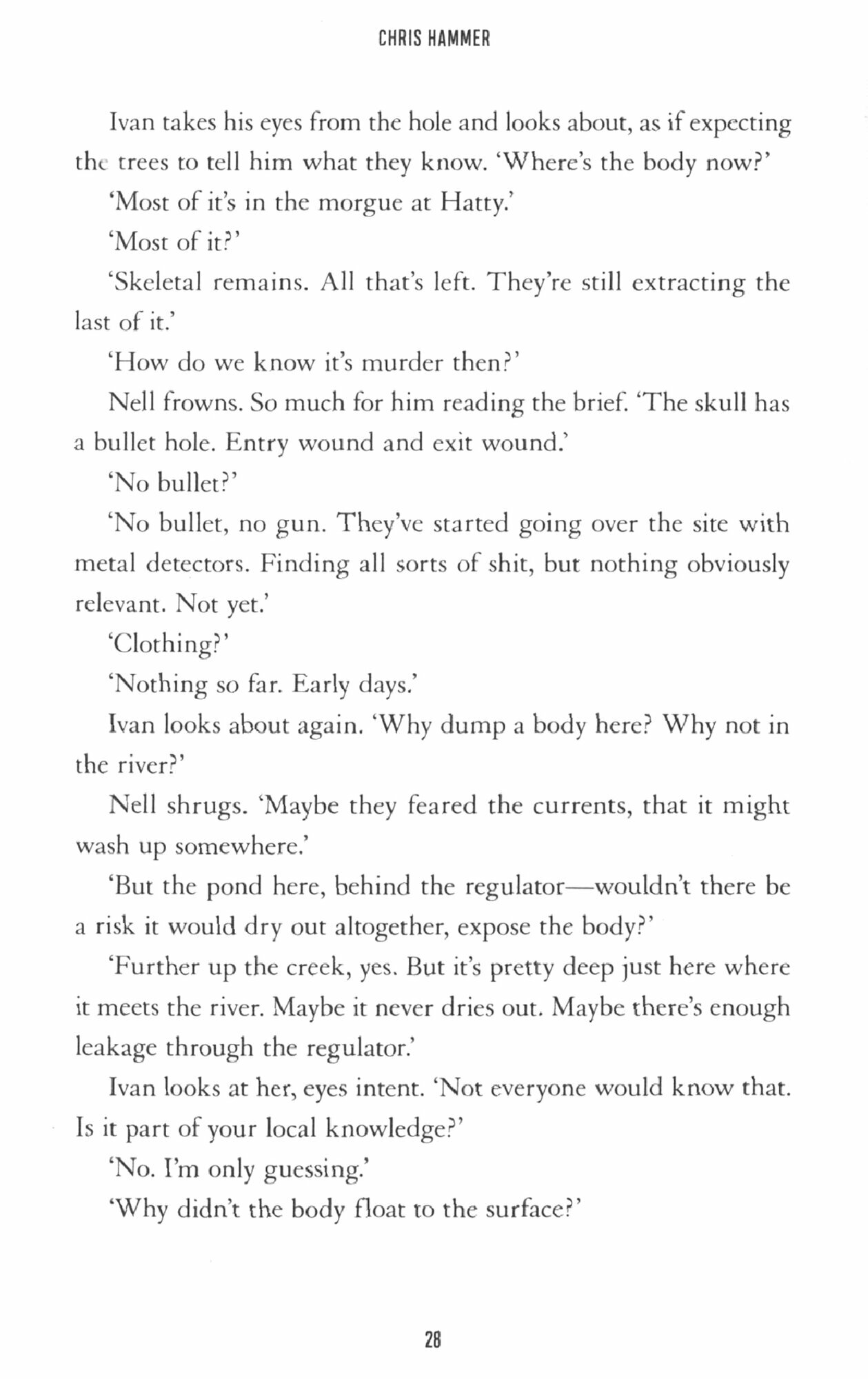 CHRIS HAMMER

Ivan takes his eyes from the hole and looks about, as if expecting the trees to tell him what they know. 'Where's the body now?'

'Most of it's in the morgue at Hatty.'

'Most of it?'

'Skeletal remains. All that's left. They're still extracting the last of it.'

'How do we know it's murder then?'

Nell frowns. So much for him reading the brief. 'The skull has a bullet hole. Entry wound and exit wound.'

'No bullet?'

'No bullet, no gun. They've started going over the site with metal detectors. Finding all sorts of shit, but nothing obviously relevant. Not yet.'

'Clothing?'

'Nothing so far. Early days.'

Ivan looks about again. 'Why dump a body here? Why not in the river?'

Nell shrugs. 'Maybe they feared the currents, that it might wash up somewhere.'

'But the pond here, behind the regulator—wouldn't there be a risk it would dry out altogether, expose the body?'

'Further up the creek, yes. But it's pretty deep just here where it meets the river. Maybe it never dries out. Maybe there's enough leakage through the regulator.'

Ivan looks at her, eyes intent. 'Not everyone would know that. Is it part of your local knowledge?'

'No. I'm only guessing.'

'Why didn't the body float to the surface?'

28